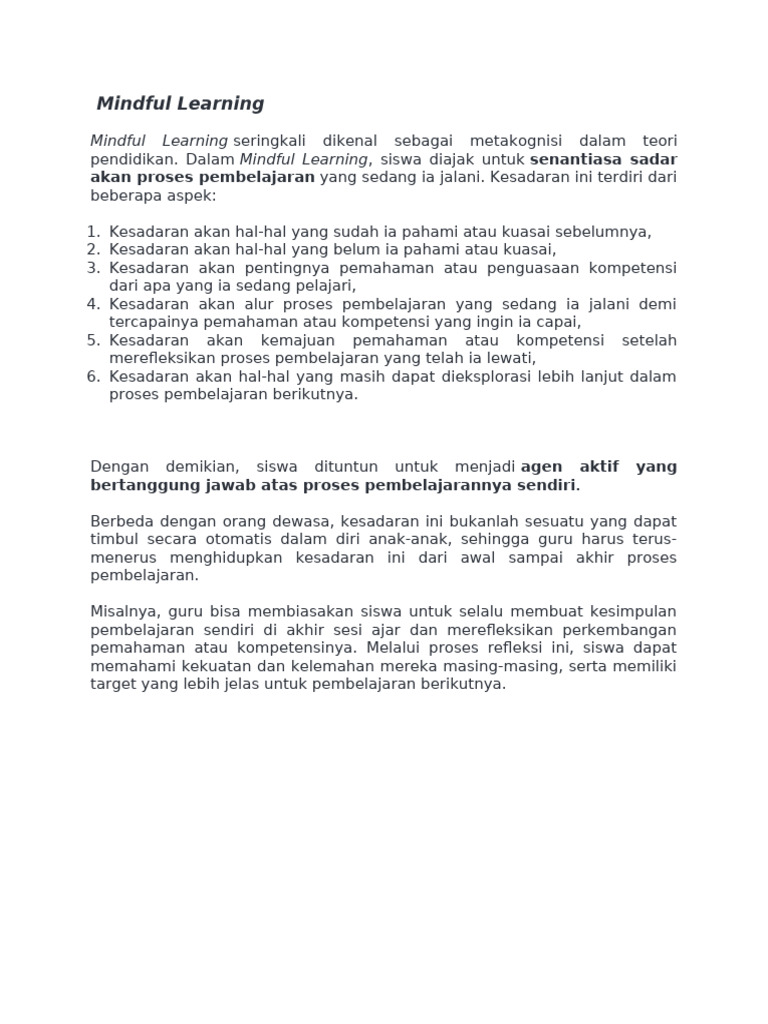 Mindful Learning

Mindful Learning seringkali dikenal sebagai metakognisi dalam teori pendidikan. Dalam Mindful Learning, siswa diajak untuk senantiasa sadar akan proses pembelajaran yang sedang ia jalani. Kesadaran ini terdiri dari beberapa aspek:

1. Kesadaran akan hal-hal yang sudah ia pahami atau kuasai sebelumnya,
2. Kesadaran akan hal-hal yang belum ia pahami atau kuasai,
3. Kesadaran akan pentingnya pemahaman atau penguasaan kompetensi dari apa yang ia sedang pelajari,
4. Kesadaran akan alur proses pembelajaran yang sedang ia jalani demi tercapainya pemahaman atau kompetensi yang ingin ia capai,
5. Kesadaran akan kemajuan pemahaman atau kompetensi setelah merefleksikan proses pembelajaran yang telah ia lewati,
6. Kesadaran akan hal-hal yang masih dapat dieksplorasi lebih lanjut dalam proses pembelajaran berikutnya.

Dengan demikian, siswa dituntun untuk menjadi agen aktif yang bertanggung jawab atas proses pembelajarannya sendiri.

Berbeda dengan orang dewasa, kesadaran ini bukanlah sesuatu yang dapat timbul secara otomatis dalam diri anak-anak, sehingga guru harus terus-menerus menghidupkan kesadaran ini dari awal sampai akhir proses pembelajaran.

Misalnya, guru bisa membiasakan siswa untuk selalu membuat kesimpulan pembelajaran sendiri di akhir sesi ajar dan merefleksikan perkembangan pemahaman atau kompetensinya. Melalui proses refleksi ini, siswa dapat memahami kekuatan dan kelemahan mereka masing-masing, serta memiliki target yang lebih jelas untuk pembelajaran berikutnya.